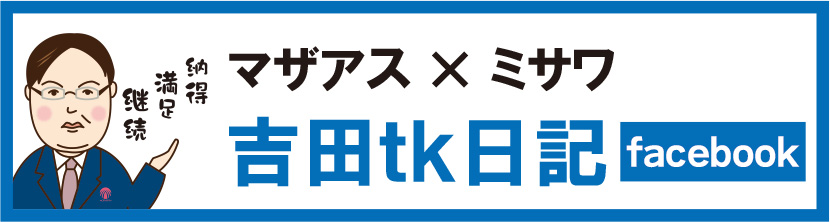 納得
満足
継続

マザアス × ミサワ
吉田tk日記
facebook